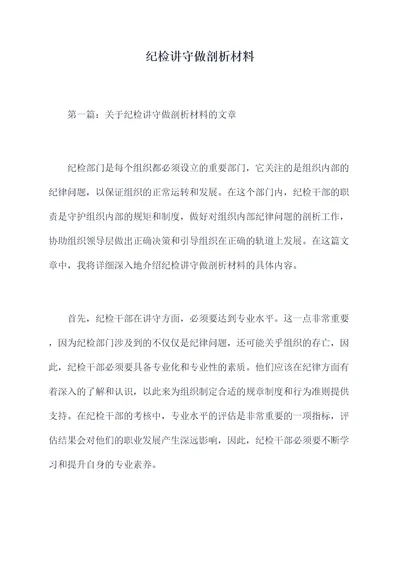 纪检讲守做剖析材料

第一篇：关于纪检讲守做剖析材料的文章

纪检部门是每个组织都必须设立的重要部门，它关注的是组织内部的纪律问题，以保证组织的正常运转和发展。在这个部门内，纪检干部的职责是守护组织内部的规矩和制度，做好对组织内部纪律问题的剖析工作，协助组织领导层做出正确决策和引导组织在正确的轨道上发展。在这篇文章中，我将详细深入地介绍纪检讲守做剖析材料的具体内容。

首先，纪检干部在讲守方面，必须要达到专业水平。这一点非常重要，因为纪检部门涉及到的不仅仅是纪律问题，还可能关乎组织的存亡，因此，纪检干部必须要具备专业化和专业性的素质。他们应该在纪律方面有着深入的了解和认识，以此来为组织制定合适的规章制度和行为准则提供支持。在纪检干部的考核中，专业水平的评估是非常重要的一项指标，评估结果会对他们的职业发展产生深远影响，因此，纪检干部必须要不断学习和提升自身的专业素养。